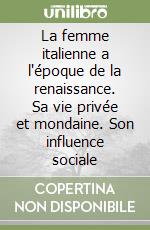 unilibro

La femme italienne a l'époque de la renaissance. Sa vie privée et mondaine. Son influence sociale

COPERTINA NON DISPONIBILE